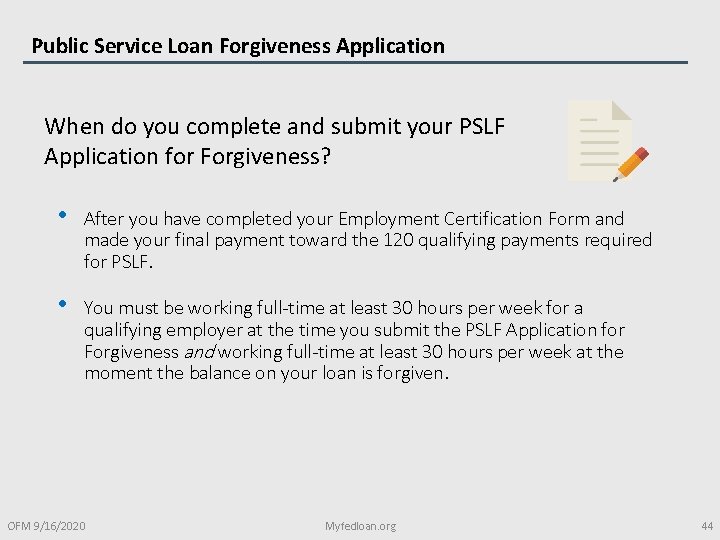 Public Service Loan Forgiveness Application

When do you complete and submit your PSLF Application for Forgiveness?

• After you have completed your Employment Certification Form and made your final payment toward the 120 qualifying payments required for PSLF.

• You must be working full-time at least 30 hours per week for a qualifying employer at the time you submit the PSLF Application for Forgiveness and working full-time at least 30 hours per week at the moment the balance on your loan is forgiven.

OFM 9/16/2020

Myfedloan.org

44